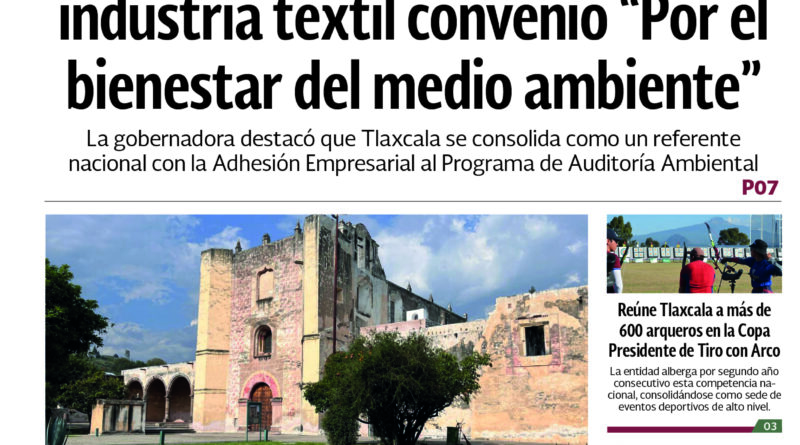 industria textil convenio "Por el bienestar del medio ambiente"

La gobernadora destacó que Tlaxcala se consolida como un referente nacional con la Adhesión Empresarial al Programa de Auditoría Ambiental

P07

Reúne Tlaxcala a más de 600 arqueros en la Copa Presidente de Tiro con Arco

La entidad alberga por segundo año consecutivo esta competencia nacional, consolidándose como sede de eventos deportivos de alto nivel.

03